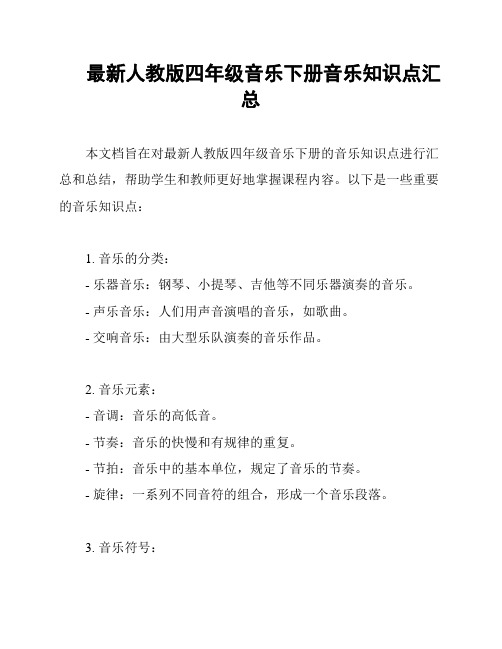 最新人教版四年级音乐下册音乐知识点汇总

本文档旨在对最新人教版四年级音乐下册的音乐知识点进行汇总和总结，帮助学生和教师更好地掌握课程内容。以下是一些重要的音乐知识点：

1. 音乐的分类：
- 乐器音乐：钢琴、小提琴、吉他等不同乐器演奏的音乐。
- 声乐音乐：人们用声音演唱的音乐，如歌曲。
- 交响音乐：由大型乐队演奏的音乐作品。

2. 音乐元素：
- 音调：音乐的高低音。
- 节奏：音乐的快慢和有规律的重复。
- 节拍：音乐中的基本单位，规定了音乐的节奏。
- 旋律：一系列不同音符的组合，形成一个音乐段落。

3. 音乐符号：